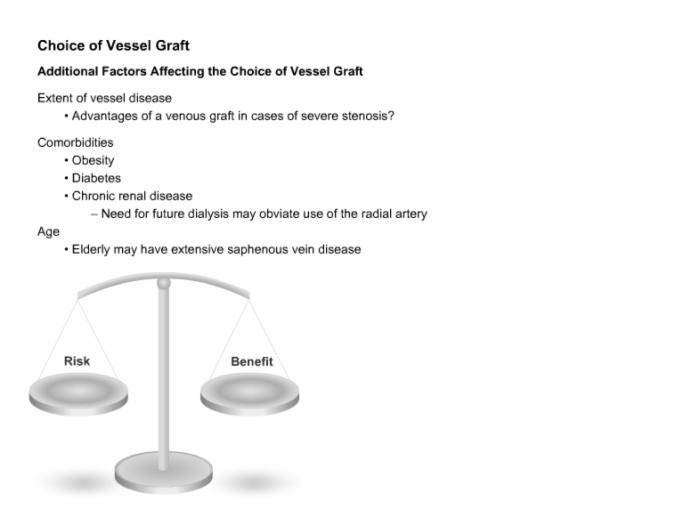 Choice of Vessel Graft

Additional Factors Affecting the Choice of Vessel Graft

Extent of vessel disease
• Advantages of a venous graft in cases of severe stenosis?

Comorbidities
• Obesity
• Diabetes
• Chronic renal disease
– Need for future dialysis may obviate use of the radial artery

Age
• Elderly may have extensive saphenous vein disease

Risk

Benefit